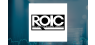 ROIC